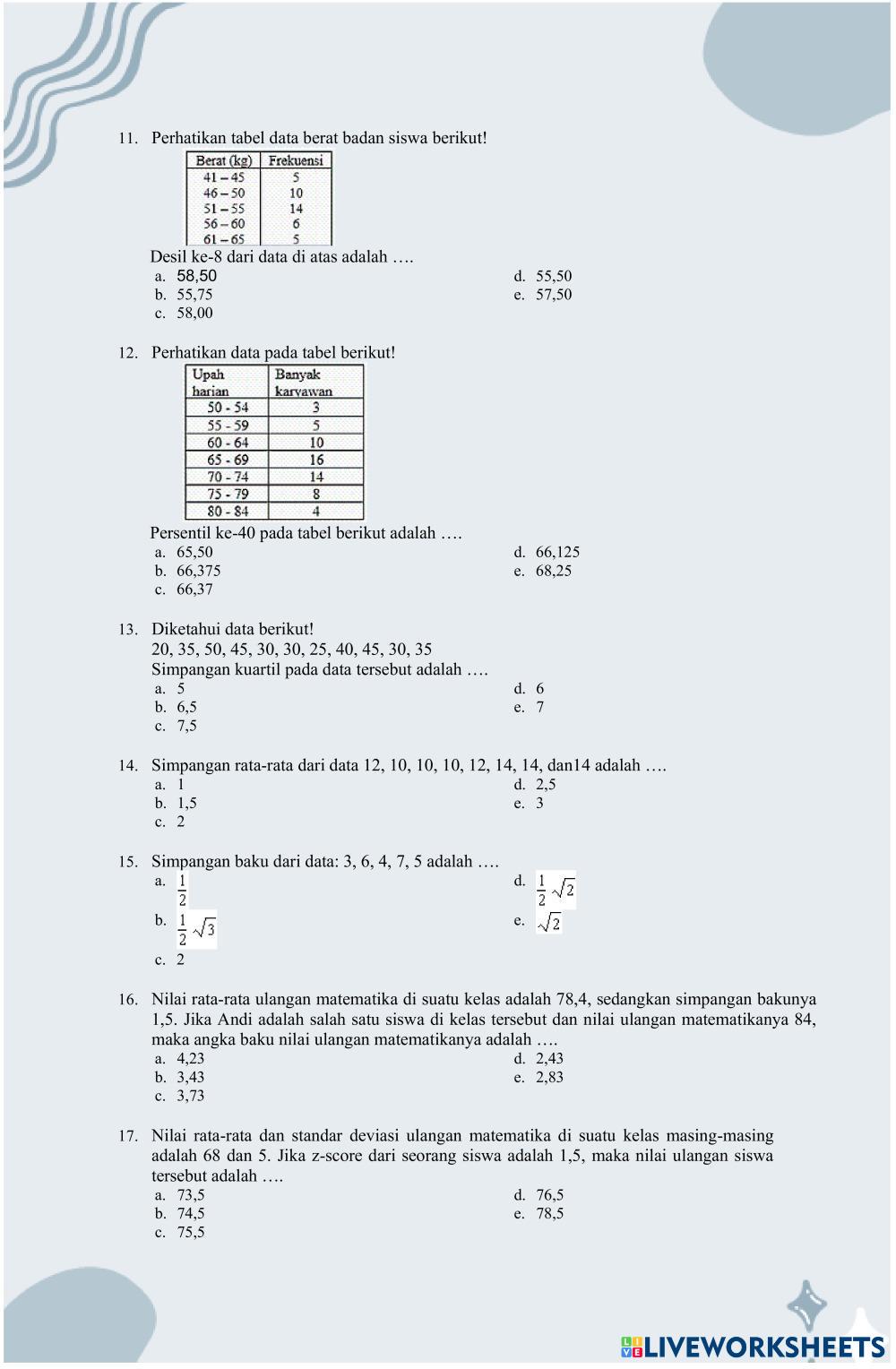 11. Perhatikan tabel data berat badan siswa berikut!

| Berat (kg) | Frekuensi |
|---|---|
| 41 – 45 | 5 |
| 46 – 50 | 10 |
| 51 – 55 | 14 |
| 56 – 60 | 6 |
| 61 – 65 | 5 |

Desil ke-8 dari data di atas adalah ….
a. 58,50
b. 55,75
c. 58,00
d. 55,50
e. 57,50

12. Perhatikan data pada tabel berikut!

| Upah harian | Banyak karyawan |
|---|---|
| 50 - 54 | 3 |
| 55 - 59 | 5 |
| 60 - 64 | 10 |
| 65 - 69 | 16 |
| 70 - 74 | 14 |
| 75 - 79 | 8 |
| 80 - 84 | 4 |

Persentil ke-40 pada tabel berikut adalah ….
a. 65,50
b. 66,375
c. 66,37
d. 66,125
e. 68,25

13. Diketahui data berikut!
20, 35, 50, 45, 30, 30, 25, 40, 45, 30, 35
Simpangan kuartil pada data tersebut adalah ….
a. 5
b. 6,5
c. 7,5
d. 6
e. 7

14. Simpangan rata-rata dari data 12, 10, 10, 10, 12, 14, 14, dan14 adalah ….
a. 1
b. 1,5
c. 2
d. 2,5
e. 3

15. Simpangan baku dari data: 3, 6, 4, 7, 5 adalah ….
a. $\frac{1}{2}$
b. $\frac{1}{2}\sqrt{3}$
c. 2
d. $\frac{1}{2}\sqrt{2}$
e. $\sqrt{2}$

16. Nilai rata-rata ulangan matematika di suatu kelas adalah 78,4, sedangkan simpangan bakunya 1,5. Jika Andi adalah salah satu siswa di kelas tersebut dan nilai ulangan matematikanya 84, maka angka baku nilai ulangan matematikanya adalah ….
a. 4,23
b. 3,43
c. 3,73
d. 2,43
e. 2,83

17. Nilai rata-rata dan standar deviasi ulangan matematika di suatu kelas masing-masing adalah 68 dan 5. Jika z-score dari seorang siswa adalah 1,5, maka nilai ulangan siswa tersebut adalah ….
a. 73,5
b. 74,5
c. 75,5
d. 76,5
e. 78,5

LIVEWORKSHEETS